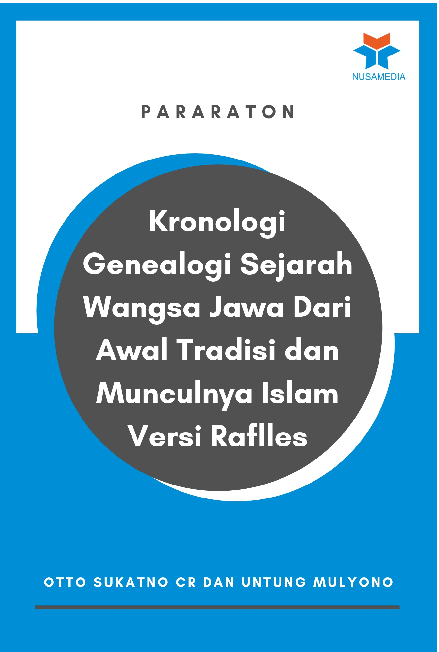 NUSAMEDIA

PARARATON

Kronologi Genealogi Sejarah Wangsa Jawa Dari Awal Tradisi dan Munculnya Islam Versi Raflles

OTTO SUKATNO CR DAN UNTUNG MULYONO